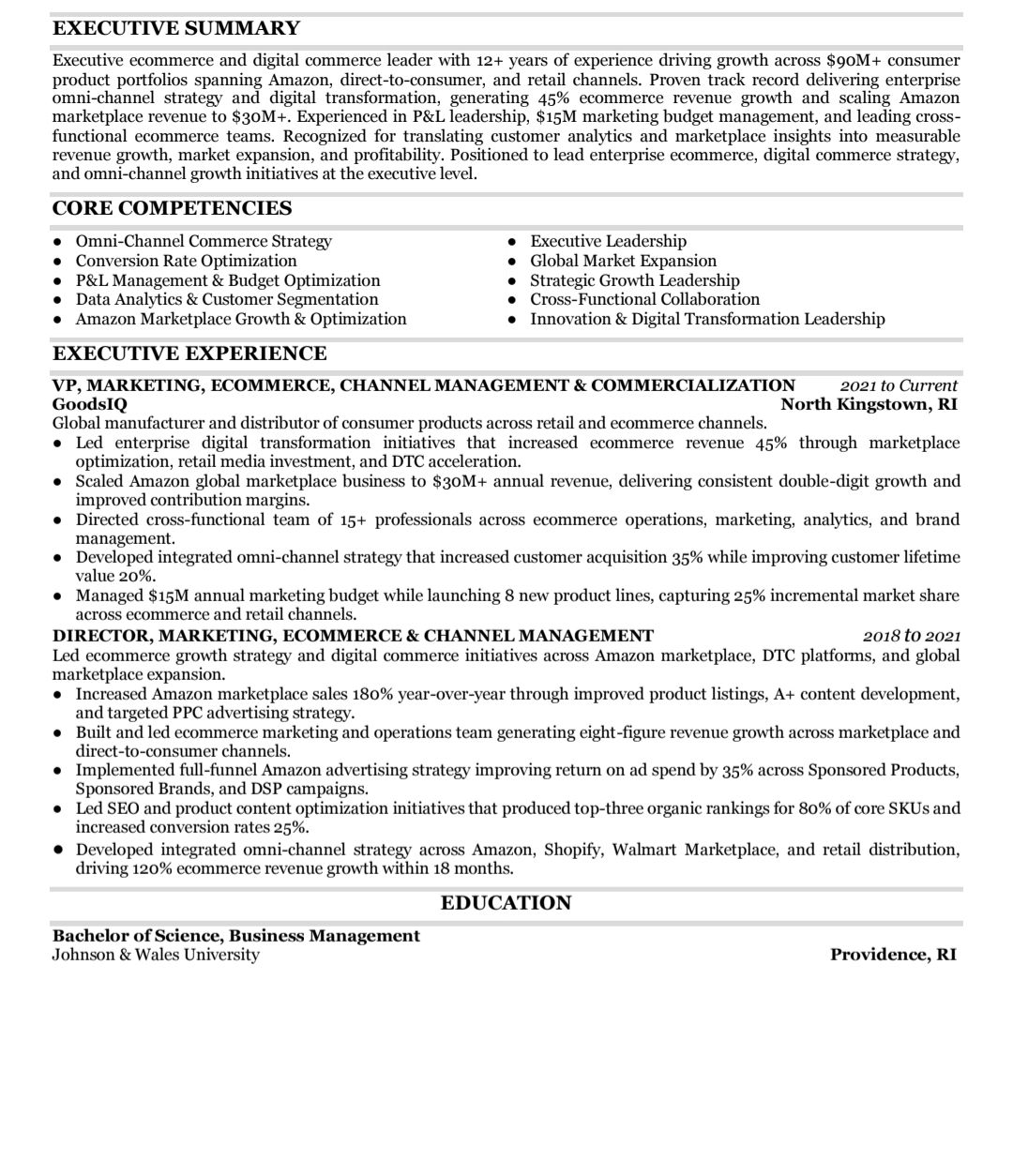 EXECUTIVE SUMMARY

Executive ecommerce and digital commerce leader with 12+ years of experience driving growth across \$90M+ consumer product portfolios spanning Amazon, direct-to-consumer, and retail channels. Proven track record delivering enterprise omni-channel strategy and digital transformation, generating 45% ecommerce revenue growth and scaling Amazon marketplace revenue to \$30M+. Experienced in P&L leadership, \$15M marketing budget management, and leading cross-functional ecommerce teams. Recognized for translating customer analytics and marketplace insights into measurable revenue growth, market expansion, and profitability. Positioned to lead enterprise ecommerce, digital commerce strategy, and omni-channel growth initiatives at the executive level.

CORE COMPETENCIES

- Omni-Channel Commerce Strategy
- Conversion Rate Optimization
- P&L Management & Budget Optimization
- Data Analytics & Customer Segmentation
- Amazon Marketplace Growth & Optimization

- Executive Leadership
- Global Market Expansion
- Strategic Growth Leadership
- Cross-Functional Collaboration
- Innovation & Digital Transformation Leadership

EXECUTIVE EXPERIENCE

VP, MARKETING, ECOMMERCE, CHANNEL MANAGEMENT & COMMERCIALIZATION 2021 to Current
GoodsIQ North Kingstown, RI
Global manufacturer and distributor of consumer products across retail and ecommerce channels.
- Led enterprise digital transformation initiatives that increased ecommerce revenue 45% through marketplace optimization, retail media investment, and DTC acceleration.
- Scaled Amazon global marketplace business to \$30M+ annual revenue, delivering consistent double-digit growth and improved contribution margins.
- Directed cross-functional team of 15+ professionals across ecommerce operations, marketing, analytics, and brand management.
- Developed integrated omni-channel strategy that increased customer acquisition 35% while improving customer lifetime value 20%.
- Managed \$15M annual marketing budget while launching 8 new product lines, capturing 25% incremental market share across ecommerce and retail channels.

DIRECTOR, MARKETING, ECOMMERCE & CHANNEL MANAGEMENT 2018 to 2021
Led ecommerce growth strategy and digital commerce initiatives across Amazon marketplace, DTC platforms, and global marketplace expansion.
- Increased Amazon marketplace sales 180% year-over-year through improved product listings, A+ content development, and targeted PPC advertising strategy.
- Built and led ecommerce marketing and operations team generating eight-figure revenue growth across marketplace and direct-to-consumer channels.
- Implemented full-funnel Amazon advertising strategy improving return on ad spend by 35% across Sponsored Products, Sponsored Brands, and DSP campaigns.
- Led SEO and product content optimization initiatives that produced top-three organic rankings for 80% of core SKUs and increased conversion rates 25%.
- Developed integrated omni-channel strategy across Amazon, Shopify, Walmart Marketplace, and retail distribution, driving 120% ecommerce revenue growth within 18 months.

EDUCATION

Bachelor of Science, Business Management
Johnson & Wales University Providence, RI